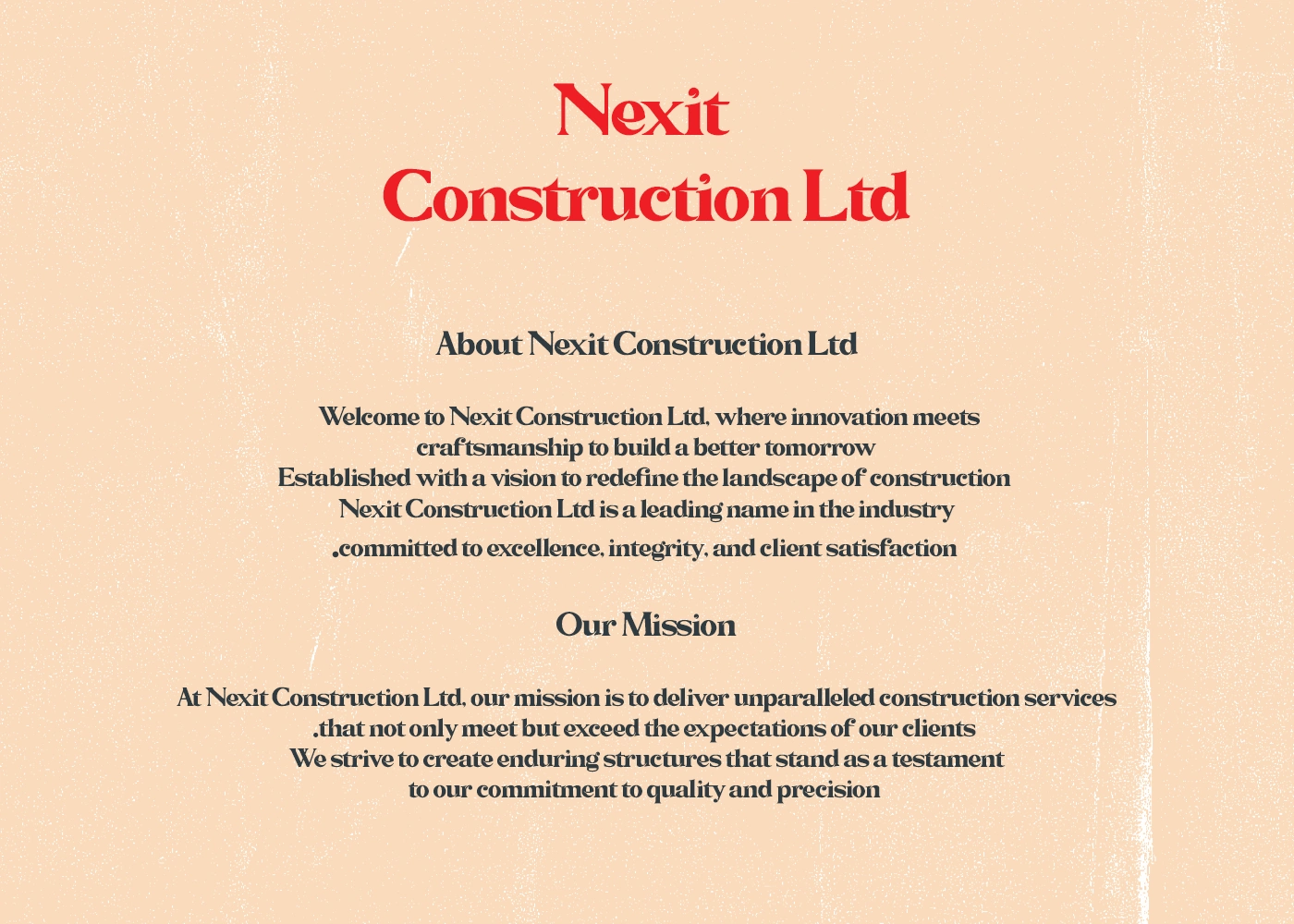 Nexit
Construction Ltd

About Nexit Construction Ltd

Welcome to Nexit Construction Ltd, where innovation meets craftsmanship to build a better tomorrow
Established with a vision to redefine the landscape of construction
Nexit Construction Ltd is a leading name in the industry
.committed to excellence, integrity, and client satisfaction

Our Mission

At Nexit Construction Ltd, our mission is to deliver unparalleled construction services
.that not only meet but exceed the expectations of our clients
We strive to create enduring structures that stand as a testament
to our commitment to quality and precision